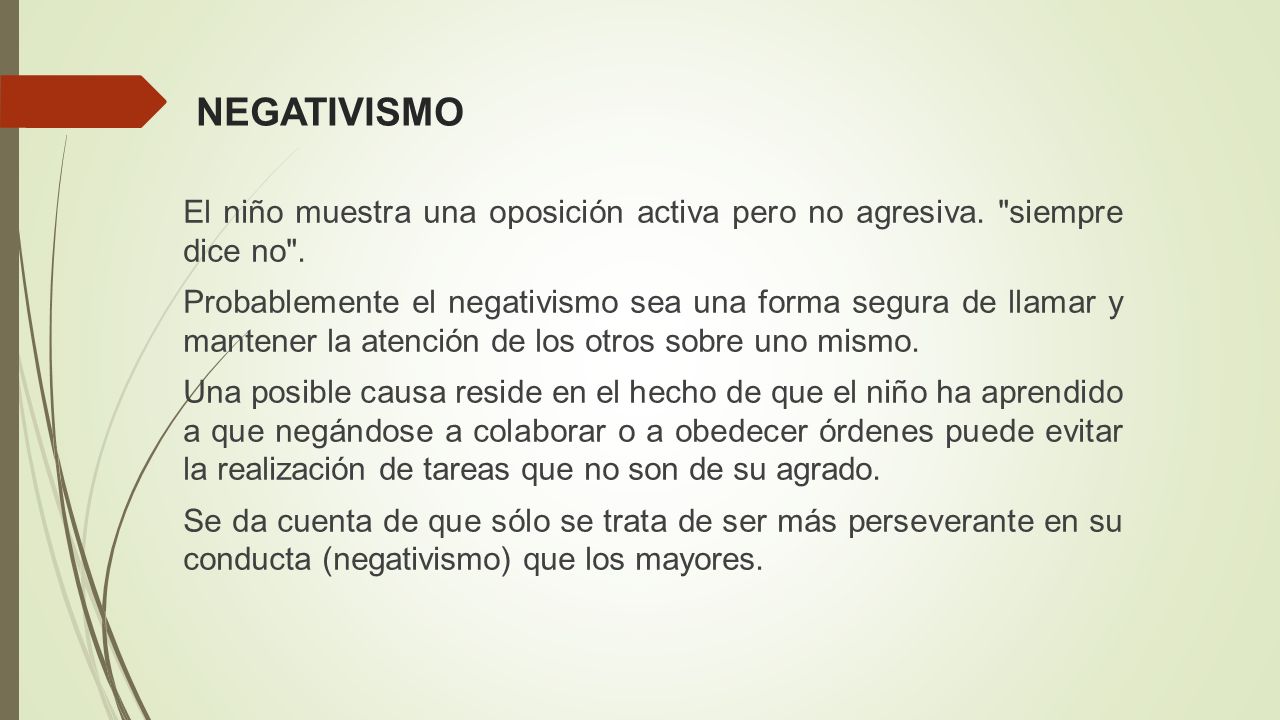 NEGATIVISMO

El niño muestra una oposición activa pero no agresiva. "siempre dice no".

Probablemente el negativismo sea una forma segura de llamar y mantener la atención de los otros sobre uno mismo.

Una posible causa reside en el hecho de que el niño ha aprendido a que negándose a colaborar o a obedecer órdenes puede evitar la realización de tareas que no son de su agrado.

Se da cuenta de que sólo se trata de ser más perseverante en su conducta (negativismo) que los mayores.